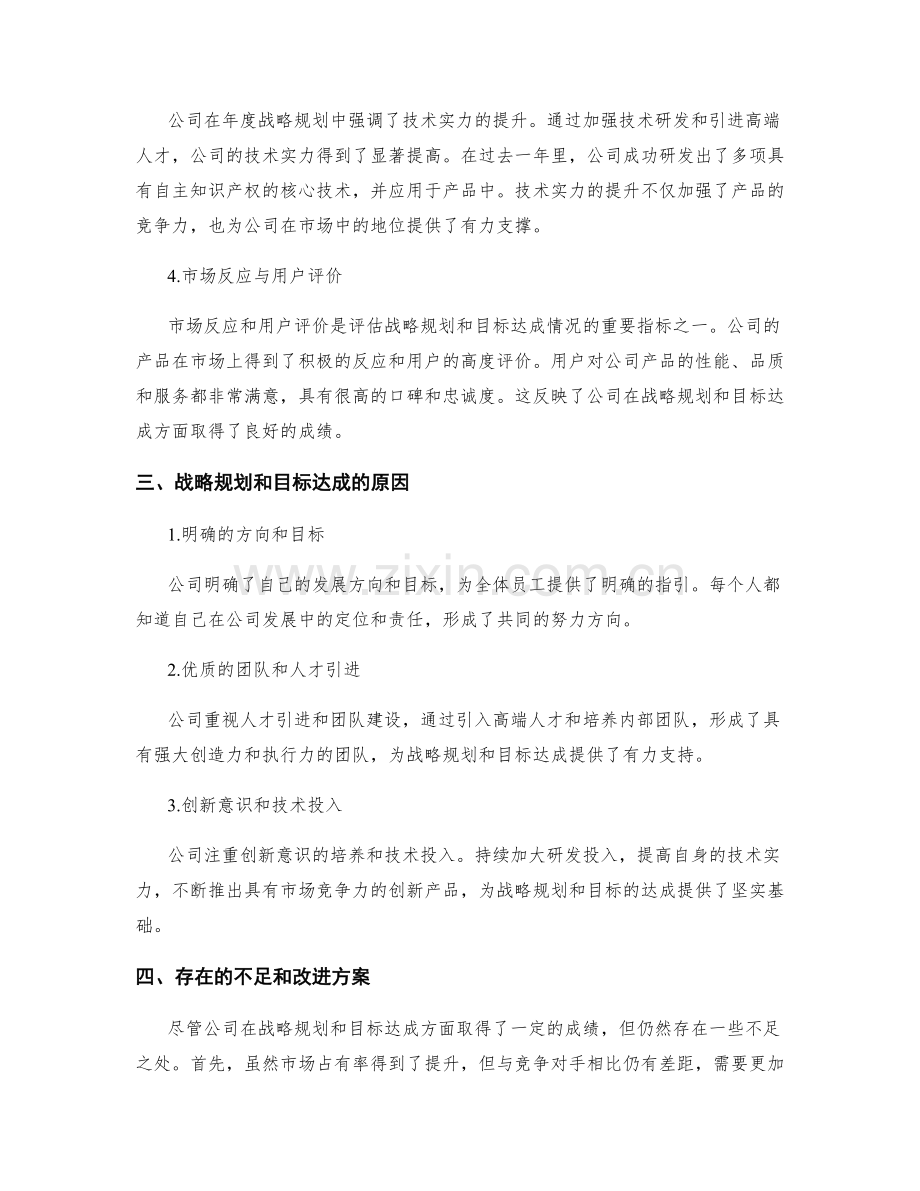 公司在年度战略规划中强调了技术实力的提升。通过加强技术研发和引进高端人才，公司的技术实力得到了显著提高。在过去一年里，公司成功研发出了多项具有自主知识产权的核心技术，并应用于产品中。技术实力的提升不仅加强了产品的竞争力，也为公司在市场中的地位提供了有力支撑。

4.市场反应与用户评价

市场反应和用户评价是评估战略规划和目标达成情况的重要指标之一。公司的产品在市场上得到了积极的反应和用户的高度评价。用户对公司产品的性能、品质和服务都非常满意，具有很高的口碑和忠诚度。这反映了公司在战略规划和目标达成方面取得了良好的成绩。

三、战略规划和目标达成的原因

1.明确的方向和目标

公司明确了自己的发展方向和目标，为全体员工提供了明确的指引。每个人都知道自己在公司发展中的定位和责任，形成了共同的努力方向。

2.优质的团队和人才引进

公司重视人才引进和团队建设，通过引入高端人才和培养内部团队，形成了具有强大创造力和执行力的团队，为战略规划和目标达成提供了有力支持。

3.创新意识和技术投入

公司注重创新意识的培养和技术投入。持续加大研发投入，提高自身的技术实力，不断推出具有市场竞争力的创新产品，为战略规划和目标的达成提供了坚实基础。

四、存在的不足和改进方案

尽管公司在战略规划和目标达成方面取得了一定的成绩，但仍然存在一些不足之处。首先，虽然市场占有率得到了提升，但与竞争对手相比仍有差距，需要更加

www.zixin.com.cn